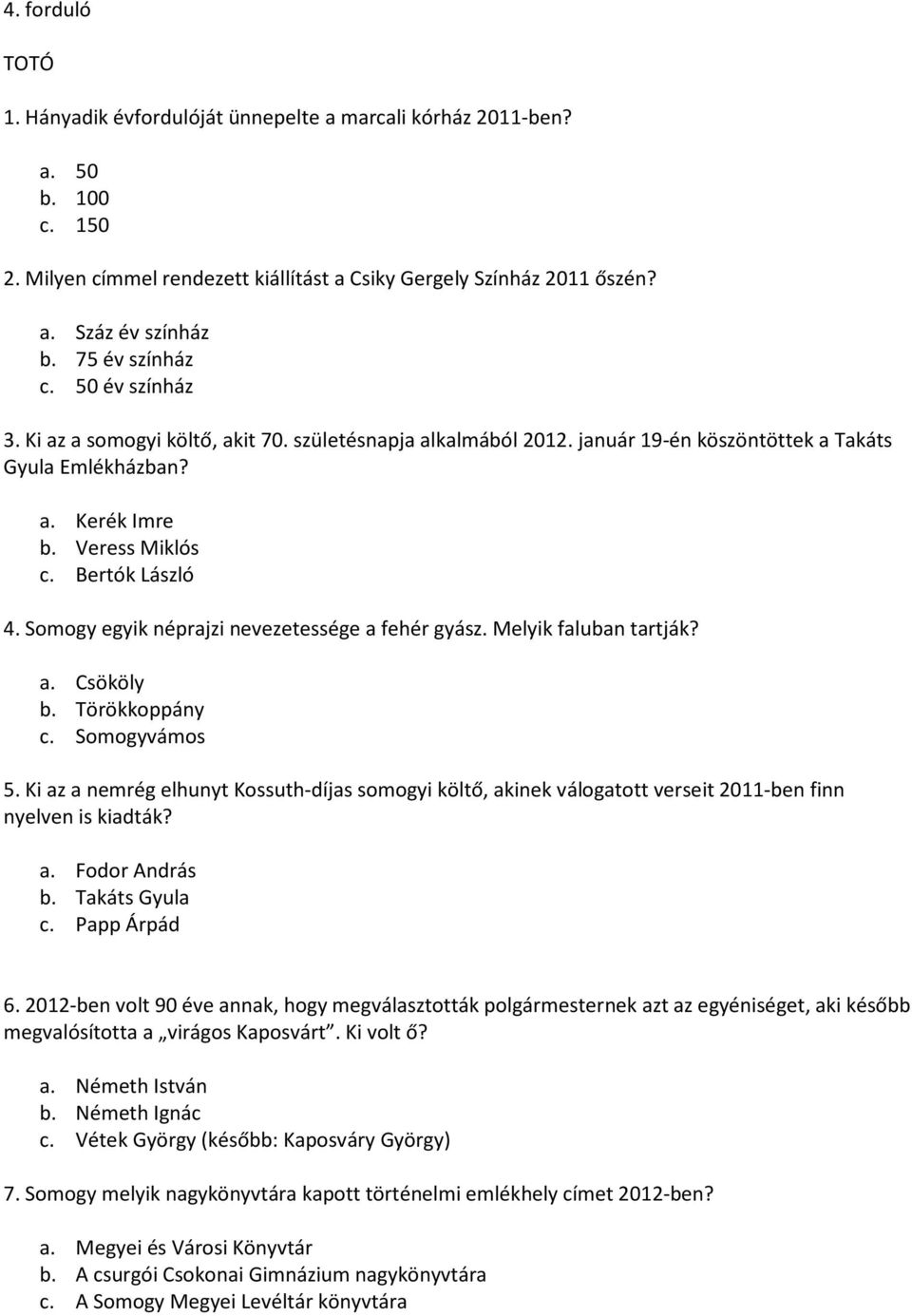 4. forduló

TOTÓ

1. Hányadik évfordulóját ünnepelte a marcali kórház 2011-ben?

a. 50
b. 100
c. 150

2. Milyen címmel rendezett kiállítást a Csiky Gergely Színház 2011 őszén?

a. Száz év színház
b. 75 év színház
c. 50 év színház

3. Ki az a somogyi költő, akit 70. születésnapja alkalmából 2012. január 19-én köszöntöttek a Takáts Gyula Emlékházban?

a. Kerék Imre
b. Veress Miklós
c. Bertók László

4. Somogy egyik néprajzi nevezetessége a fehér gyász. Melyik faluban tartják?

a. Csököly
b. Törökkoppány
c. Somogyvámos

5. Ki az a nemrég elhunyt Kossuth-díjas somogyi költő, akinek válogatott verseit 2011-ben finn nyelven is kiadták?

a. Fodor András
b. Takáts Gyula
c. Papp Árpád

6. 2012-ben volt 90 éve annak, hogy megválasztották polgármesternek azt az egyéniséget, aki később megvalósította a „virágos Kaposvárt”. Ki volt ő?

a. Németh István
b. Németh Ignác
c. Vétek György (később: Kaposváry György)

7. Somogy melyik nagykönyvtára kapott történelmi emlékhely címet 2012-ben?

a. Megyei és Városi Könyvtár
b. A csurgói Csokonai Gimnázium nagykönyvtára
c. A Somogy Megyei Levéltár könyvtára